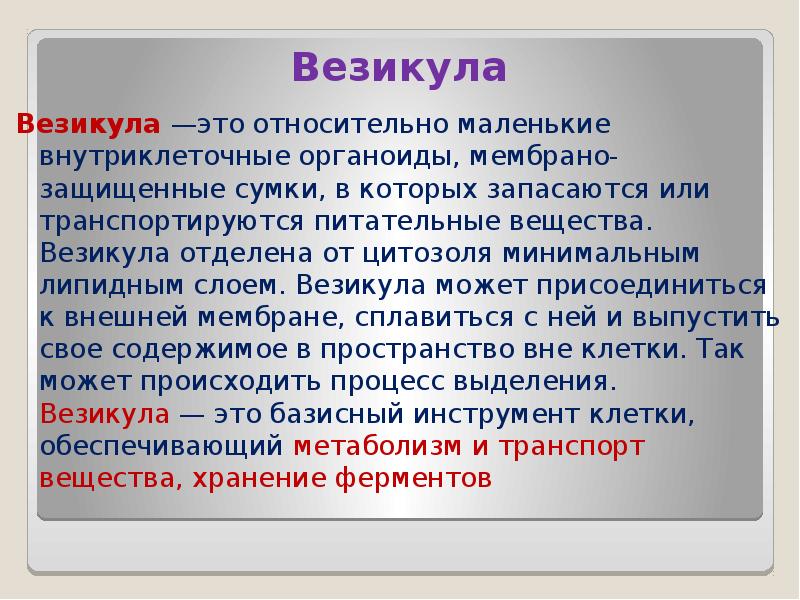 Везикула

Везикула —это относительно маленькие внутриклеточные органоиды, мембрано-защищенные сумки, в которых запасаются или транспортируются питательные вещества. Везикула отделена от цитозоля минимальным липидным слоем. Везикула может присоединиться к внешней мембране, сплавиться с ней и выпустить свое содержимое в пространство вне клетки. Так может происходить процесс выделения. Везикула — это базисный инструмент клетки, обеспечивающий метаболизм и транспорт вещества, хранение ферментов